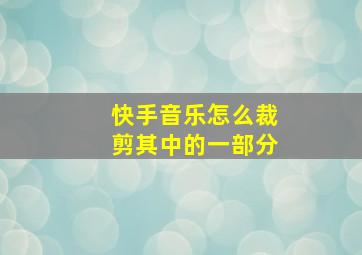 快手音乐怎么裁剪其中的一部分